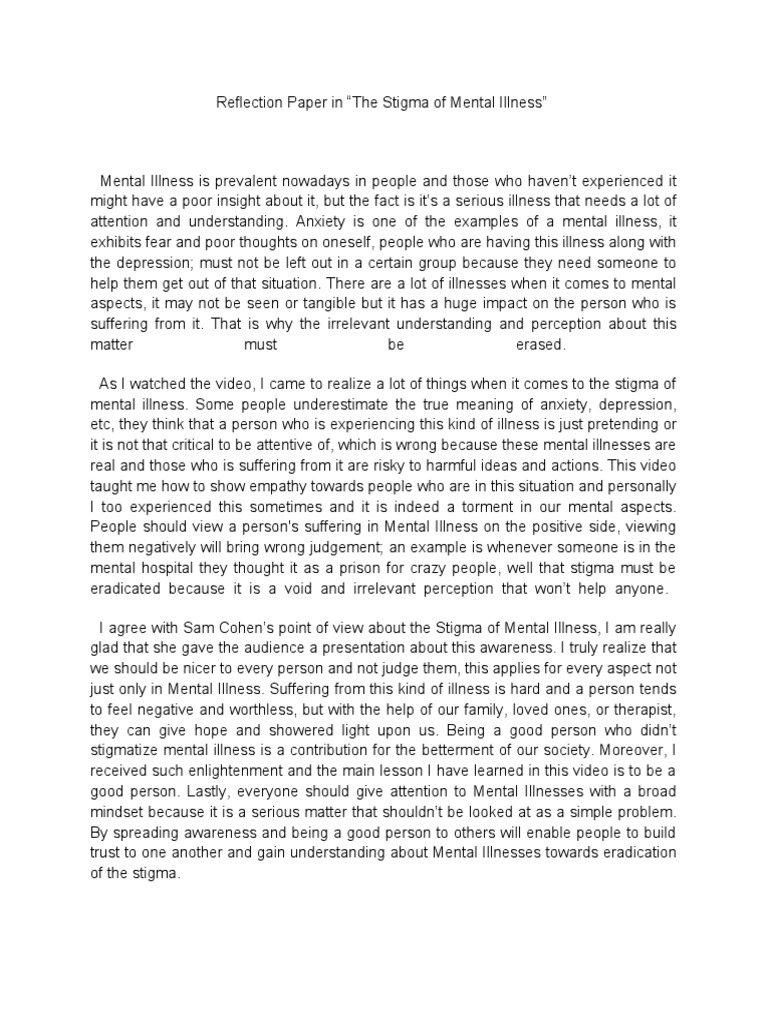 Reflection Paper in “The Stigma of Mental Illness”

Mental Illness is prevalent nowadays in people and those who haven’t experienced it might have a poor insight about it, but the fact is it’s a serious illness that needs a lot of attention and understanding. Anxiety is one of the examples of a mental illness, it exhibits fear and poor thoughts on oneself, people who are having this illness along with the depression; must not be left out in a certain group because they need someone to help them get out of that situation. There are a lot of illnesses when it comes to mental aspects, it may not be seen or tangible but it has a huge impact on the person who is suffering from it. That is why the irrelevant understanding and perception about this matter must be erased.

As I watched the video, I came to realize a lot of things when it comes to the stigma of mental illness. Some people underestimate the true meaning of anxiety, depression, etc, they think that a person who is experiencing this kind of illness is just pretending or it is not that critical to be attentive of, which is wrong because these mental illnesses are real and those who is suffering from it are risky to harmful ideas and actions. This video taught me how to show empathy towards people who are in this situation and personally I too experienced this sometimes and it is indeed a torment in our mental aspects. People should view a person's suffering in Mental Illness on the positive side, viewing them negatively will bring wrong judgement; an example is whenever someone is in the mental hospital they thought it as a prison for crazy people, well that stigma must be eradicated because it is a void and irrelevant perception that won’t help anyone.

I agree with Sam Cohen’s point of view about the Stigma of Mental Illness, I am really glad that she gave the audience a presentation about this awareness. I truly realize that we should be nicer to every person and not judge them, this applies for every aspect not just only in Mental Illness. Suffering from this kind of illness is hard and a person tends to feel negative and worthless, but with the help of our family, loved ones, or therapist, they can give hope and showered light upon us. Being a good person who didn’t stigmatize mental illness is a contribution for the betterment of our society. Moreover, I received such enlightenment and the main lesson I have learned in this video is to be a good person. Lastly, everyone should give attention to Mental Illnesses with a broad mindset because it is a serious matter that shouldn’t be looked at as a simple problem. By spreading awareness and being a good person to others will enable people to build trust to one another and gain understanding about Mental Illnesses towards eradication of the stigma.